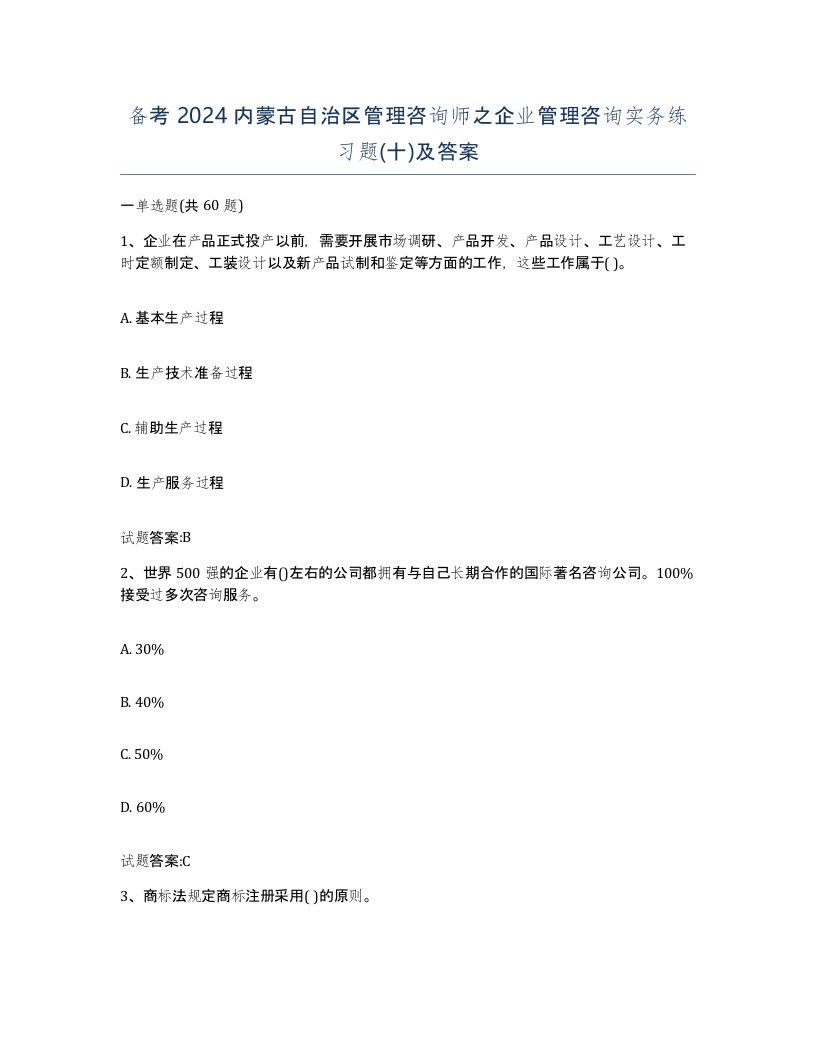 备考 2024 内蒙古自治区管理咨询师之企业管理咨询实务练习题(十)及答案

一单选题(共 60 题)

1、企业在产品正式投产以前，需要开展市场调研、产品开发、产品设计、工艺设计、工时定额制定、工装设计以及新产品试制和鉴定等方面的工作，这些工作属于( )。

A. 基本生产过程

B. 生产技术准备过程

C. 辅助生产过程

D. 生产服务过程

试题答案:B

2、世界 500 强的企业有()左右的公司都拥有与自己长期合作的国际著名咨询公司。100%接受过多次咨询服务。

A. 30%

B. 40%

C. 50%

D. 60%

试题答案:C

3、商标法规定商标注册采用( )的原则。